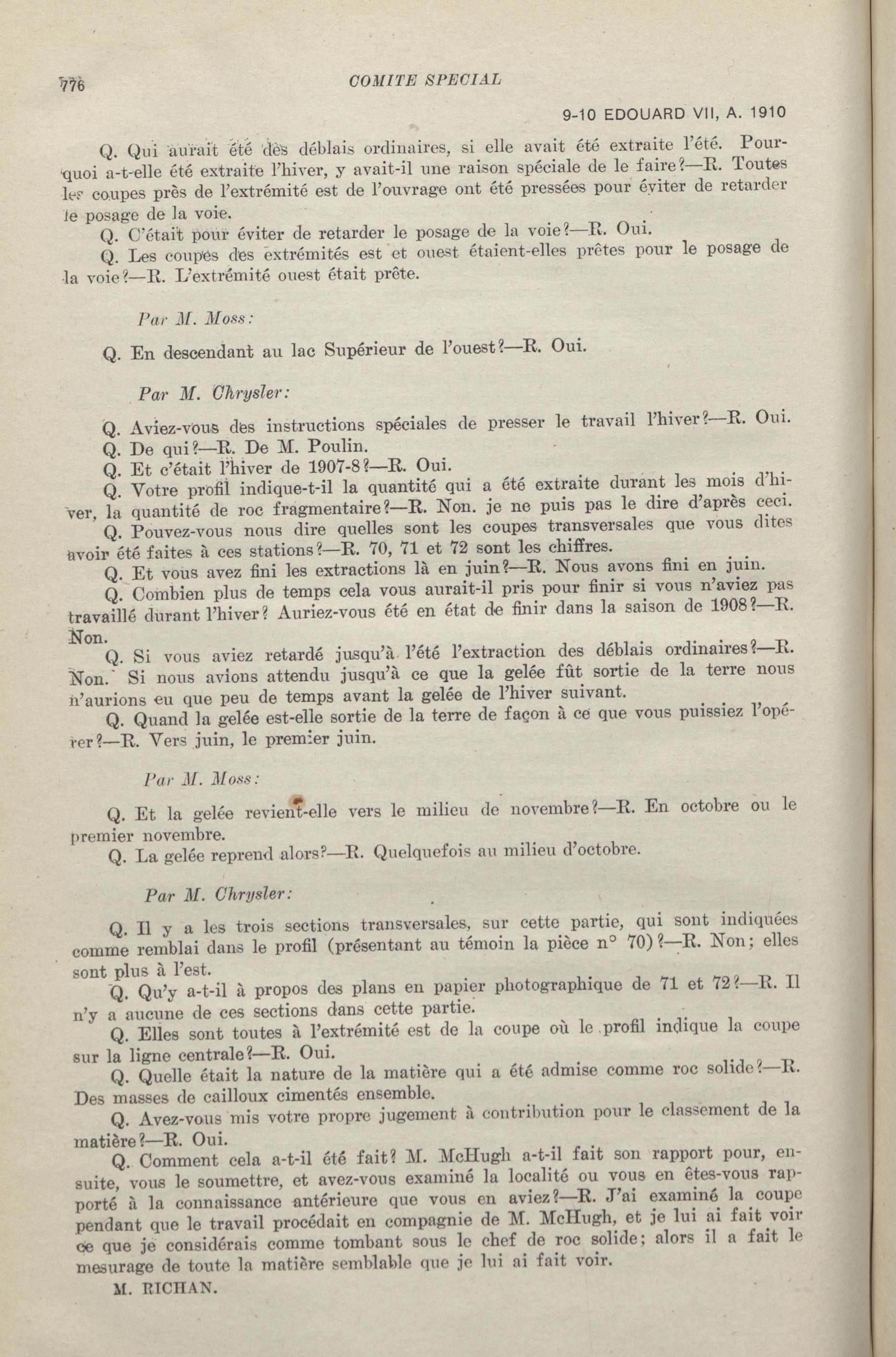 776 COMITE SPECIAL

9-10 EDOUARD VII, A. 1910

Q. Qui aurait été des déblais ordinaires, si elle avait été extraite l'été. Pourquoi a-t-elle été extraite l'hiver, y avait-il une raison spéciale de le faire?—R. Toutes les coupes près de l'extrémité est de l'ouvrage ont été pressées pour éviter de retarder le posage de la voie.

Q. C'était pour éviter de retarder le posage de la voie?—R. Oui.

Q. Les coupes des extrémités est et ouest étaient-elles prêtes pour le posage de la voie?—R. L'extrémité ouest était prête.

Par M. Moss:

Q. En descendant au lac Supérieur de l'ouest?—R. Oui.

Par M. Chrysler:

Q. Aviez-vous des instructions spéciales de presser le travail l'hiver?—R. Oui.

Q. De qui?—R. De M. Poulin.

Q. Et c'était l'hiver de 1907-8?—R. Oui.

Q. Votre profil indique-t-il la quantité qui a été extraite durant les mois d'hiver, la quantité de roc fragmentaire?—R. Non. je ne puis pas le dire d'après ceci.

Q. Pouvez-vous nous dire quelles sont les coupes transversales que vous dites avoir été faites à ces stations?—R. 70, 71 et 72 sont les chiffres.

Q. Et vous avez fini les extractions là en juin?—R. Nous avons fini en juin.

Q. Combien plus de temps cela vous aurait-il pris pour finir si vous n'aviez pas travaillé durant l'hiver? Auriez-vous été en état de finir dans la saison de 1908?—R. Non.

Q. Si vous aviez retardé jusqu'à l'été l'extraction des déblais ordinaires?—R. Non. Si nous avions attendu jusqu'à ce que la gelée fût sortie de la terre nous n'aurions eu que peu de temps avant la gelée de l'hiver suivant.

Q. Quand la gelée est-elle sortie de la terre de façon à ce que vous puissiez l'opérer?—R. Vers juin, le premier juin.

Par M. Moss:

Q. Et la gelée revient-elle vers le milieu de novembre?—R. En octobre ou le premier novembre.

Q. La gelée reprend alors?—R. Quelquefois au milieu d'octobre.

Par M. Chrysler:

Q. Il y a les trois sections transversales, sur cette partie, qui sont indiquées comme remblai dans le profil (présentant au témoin la pièce n° 70)?—R. Non; elles sont plus à l'est.

Q. Qu'y a-t-il à propos des plans en papier photographique de 71 et 72?—R. Il n'y a aucune de ces sections dans cette partie.

Q. Elles sont toutes à l'extrémité est de la coupe où le profil indique la coupe sur la ligne centrale?—R. Oui.

Q. Quelle était la nature de la matière qui a été admise comme roc solide?—R. Des masses de cailloux cimentés ensemble.

Q. Avez-vous mis votre propre jugement à contribution pour le classement de la matière?—R. Oui.

Q. Comment cela a-t-il été fait? M. McHugh a-t-il fait son rapport pour, ensuite, vous le soumettre, et avez-vous examiné la localité ou vous en êtes-vous rapporté à la connaissance antérieure que vous en aviez?—R. J'ai examiné la coupe pendant que le travail procédait en compagnie de M. McHugh, et je lui ai fait voir ce que je considérais comme tombant sous le chef de roc solide; alors il a fait le mesurage de toute la matière semblable que je lui ai fait voir.

M. RICHAN.